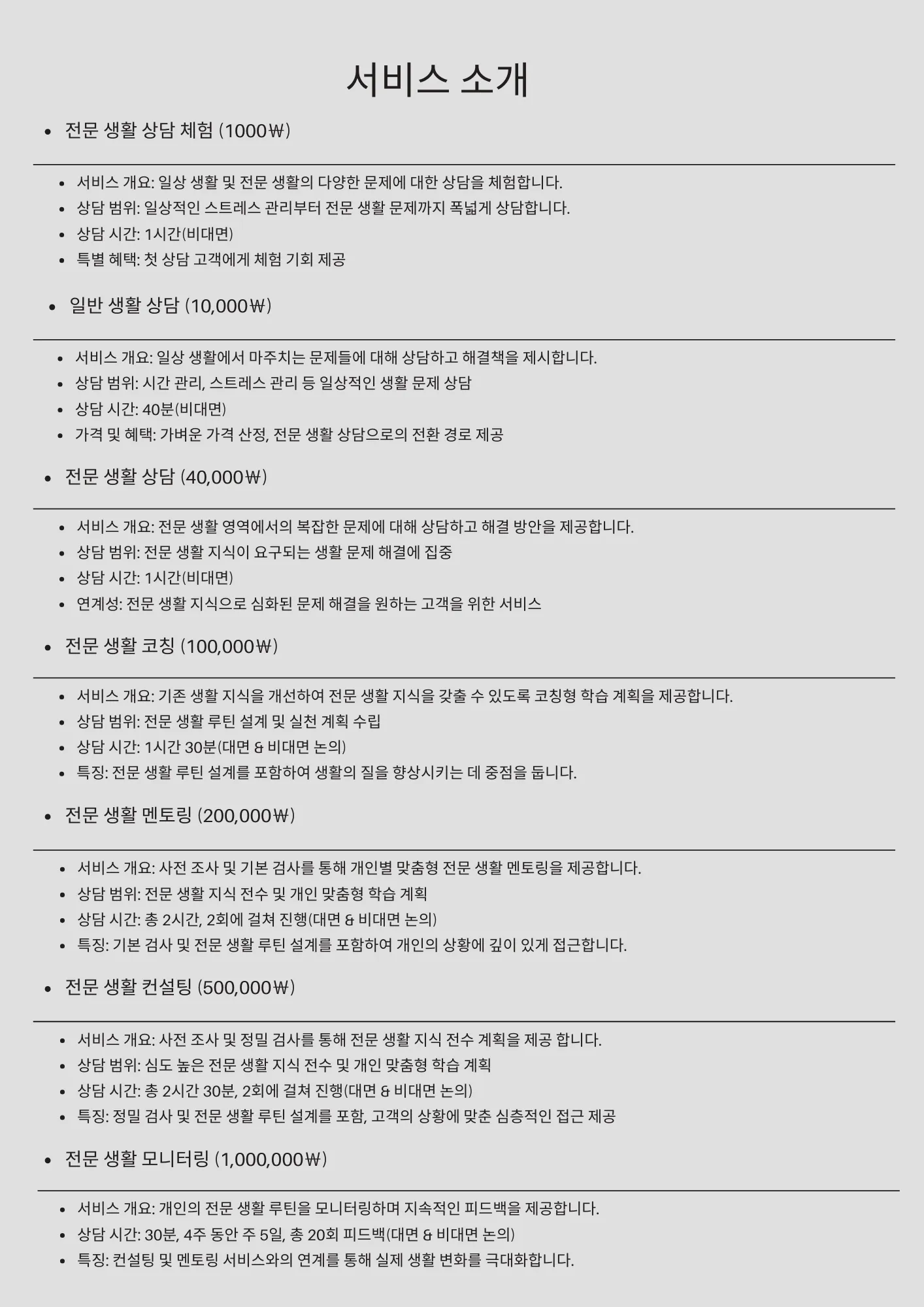 서비스 소개

- 전문 생활 상담 체험 (1000₩)

- 서비스 개요: 일상 생활 및 전문 생활의 다양한 문제에 대한 상담을 체험합니다.
- 상담 범위: 일상적인 스트레스 관리부터 전문 생활 문제까지 폭넓게 상담합니다.
- 상담 시간: 1시간(비대면)
- 특별 혜택: 첫 상담 고객에게 체험 기회 제공

- 일반 생활 상담 (10,000₩)

- 서비스 개요: 일상 생활에서 마주치는 문제들에 대해 상담하고 해결책을 제시합니다.
- 상담 범위: 시간 관리, 스트레스 관리 등 일상적인 생활 문제 상담
- 상담 시간: 40분(비대면)
- 가격 및 혜택: 가벼운 가격 산정, 전문 생활 상담으로의 전환 경로 제공

- 전문 생활 상담 (40,000₩)

- 서비스 개요: 전문 생활 영역에서의 복잡한 문제에 대해 상담하고 해결 방안을 제공합니다.
- 상담 범위: 전문 생활 지식이 요구되는 생활 문제 해결에 집중
- 상담 시간: 1시간(비대면)
- 연계성: 전문 생활 지식으로 심화된 문제 해결을 원하는 고객을 위한 서비스

- 전문 생활 코칭 (100,000₩)

- 서비스 개요: 기존 생활 지식을 개선하여 전문 생활 지식을 갖출 수 있도록 코칭형 학습 계획을 제공합니다.
- 상담 범위: 전문 생활 루틴 설계 및 실천 계획 수립
- 상담 시간: 1시간 30분(대면 & 비대면 논의)
- 특징: 전문 생활 루틴 설계를 포함하여 생활의 질을 향상시키는 데 중점을 둡니다.

- 전문 생활 멘토링 (200,000₩)

- 서비스 개요: 사전 조사 및 기본 검사를 통해 개인별 맞춤형 전문 생활 멘토링을 제공합니다.
- 상담 범위: 전문 생활 지식 전수 및 개인 맞춤형 학습 계획
- 상담 시간: 총 2시간, 2회에 걸쳐 진행(대면 & 비대면 논의)
- 특징: 기본 검사 및 전문 생활 루틴 설계를 포함하여 개인의 상황에 깊이 있게 접근합니다.

- 전문 생활 컨설팅 (500,000₩)

- 서비스 개요: 사전 조사 및 정밀 검사를 통해 전문 생활 지식 전수 계획을 제공 합니다.
- 상담 범위: 심도 높은 전문 생활 지식 전수 및 개인 맞춤형 학습 계획
- 상담 시간: 총 2시간 30분, 2회에 걸쳐 진행(대면 & 비대면 논의)
- 특징: 정밀 검사 및 전문 생활 루틴 설계를 포함, 고객의 상황에 맞춘 심층적인 접근 제공

- 전문 생활 모니터링 (1,000,000₩)

- 서비스 개요: 개인의 전문 생활 루틴을 모니터링하며 지속적인 피드백을 제공합니다.
- 상담 시간: 30분, 4주 동안 주 5일, 총 20회 피드백(대면 & 비대면 논의)
- 특징: 컨설팅 및 멘토링 서비스와의 연계를 통해 실제 생활 변화를 극대화합니다.